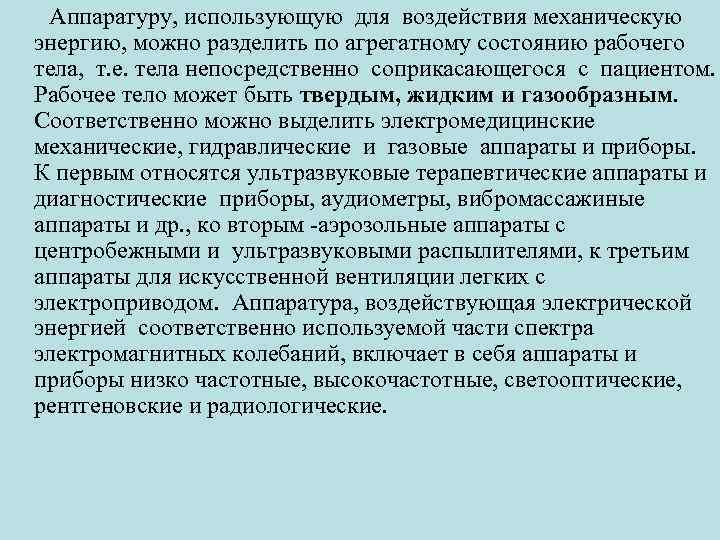 Аппаратуру, использующую для воздействия механическую энергию, можно разделить по агрегатному состоянию рабочего тела, т.е. тела непосредственно соприкасающегося с пациентом. Рабочее тело может быть твердым, жидким и газообразным. Соответственно можно выделить электромедицинские механические, гидравлические и газовые аппараты и приборы. К первым относятся ультразвуковые терапевтические аппараты и диагностические приборы, аудиометры, вибромассажиные аппараты и др., ко вторым -аэрозольные аппараты с центробежными и ультразвуковыми распылителями, к третьим аппараты для искусственной вентиляции легких с электроприводом. Аппаратура, воздействующая электрической энергией соответственно используемой части спектра электромагнитных колебаний, включает в себя аппараты и приборы низко частотные, высокочастотные, светооптические, рентгеновские и радиологические.